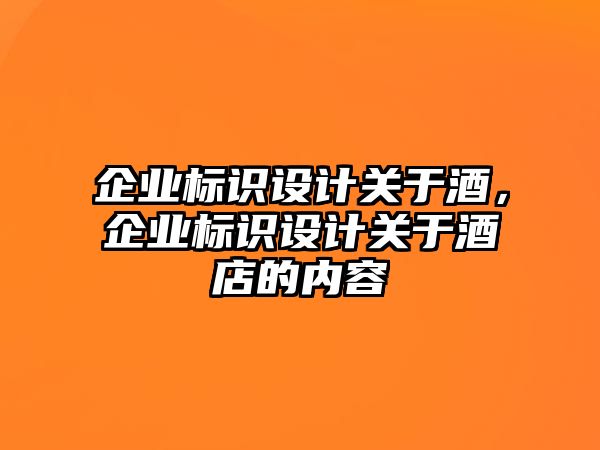 企业标识设计关于酒，企业标识设计关于酒店的内容